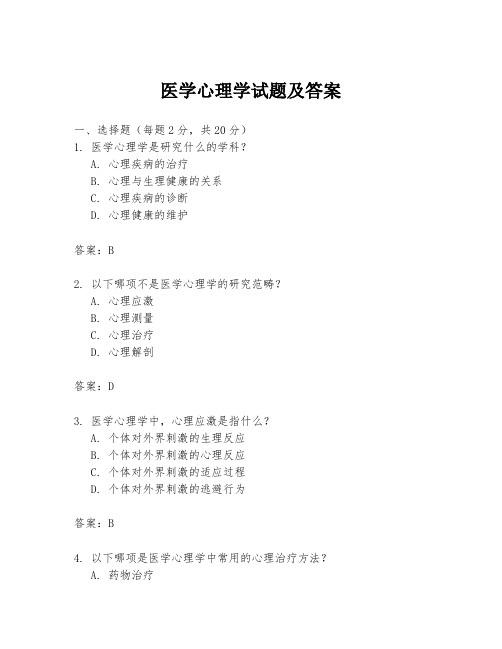 医学心理学试题及答案

一、选择题（每题 2 分，共 20 分）

1. 医学心理学是研究什么的学科？

A. 心理疾病的治疗

B. 心理与生理健康的关系

C. 心理疾病的诊断

D. 心理健康的维护

答案：B

2. 以下哪项不是医学心理学的研究范畴？

A. 心理应激

B. 心理测量

C. 心理治疗

D. 心理解剖

答案：D

3. 医学心理学中，心理应激是指什么？

A. 个体对外界刺激的生理反应

B. 个体对外界刺激的心理反应

C. 个体对外界刺激的适应过程

D. 个体对外界刺激的逃避行为

答案：B

4. 以下哪项是医学心理学中常用的心理治疗方法？

A. 药物治疗